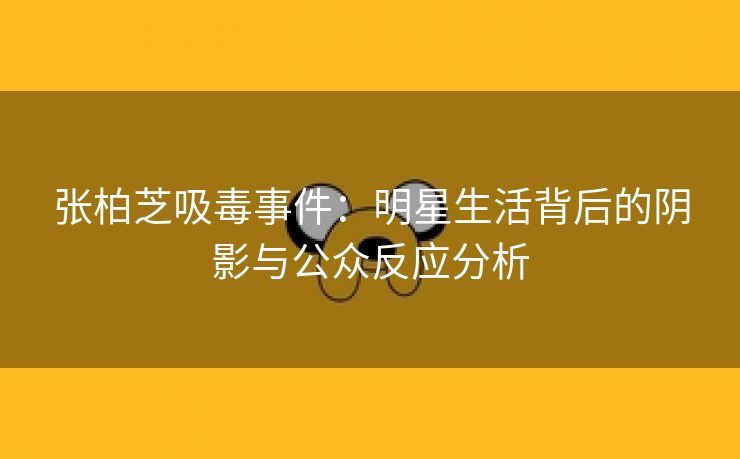 张柏芝吸毒事件：明星生活背后的阴影与公众反应分析